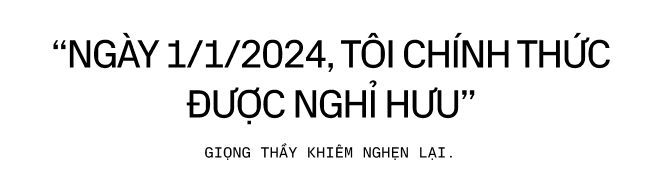 “NGÀY 1/1/2024, TÔI CHÍNH THỨC ĐƯỢC NGHỈ HƯU”

GIỌNG THẦY KHIÊM NGHẸN LẠI.